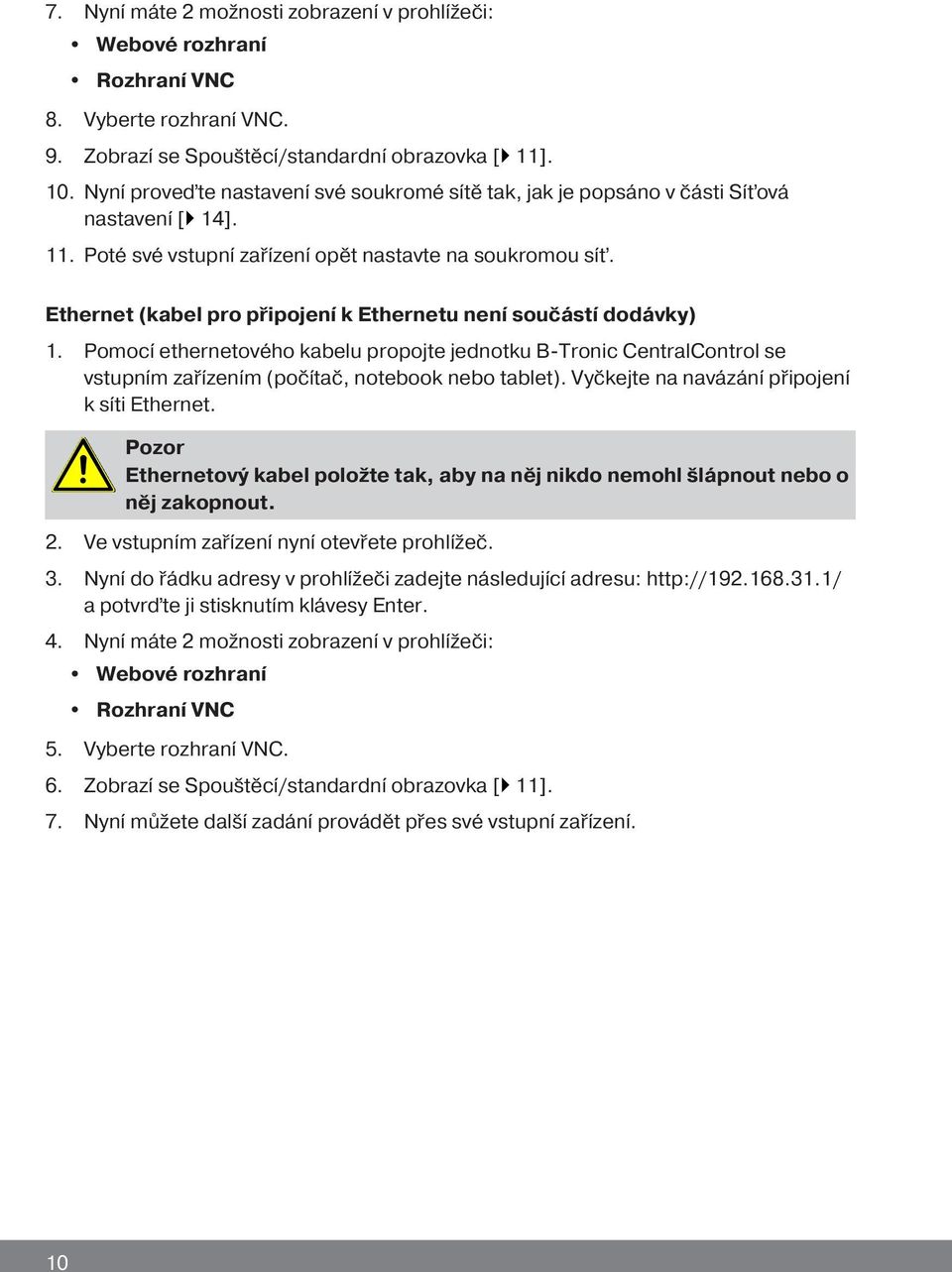 7. Nyní máte 2 možnosti zobrazení v prohlížeči:

• Webové rozhraní

• Rozhraní VNC

8. Vyberte rozhraní VNC.

9. Zobrazí se Spouštěcí/standardní obrazovka [▶ 11].

10. Nyní proveďte nastavení své soukromé sítě tak, jak je popsáno v části Síťová nastavení [▶ 14].

11. Poté své vstupní zařízení opět nastavte na soukromou síť.

Ethernet (kabel pro připojení k Ethernetu není součástí dodávky)

1. Pomocí ethernetového kabelu propojte jednotku B-Tronic CentralControl se vstupním zařízením (počítač, notebook nebo tablet). Vyčkejte na navázání připojení k síti Ethernet.

Pozor
Ethernetový kabel položte tak, aby na něj nikdo nemohl šlápnout nebo o něj zakopnout.

2. Ve vstupním zařízení nyní otevřete prohlížeč.

3. Nyní do řádku adresy v prohlížeči zadejte následující adresu: http://192.168.31.1/ a potvrďte ji stisknutím klávesy Enter.

4. Nyní máte 2 možnosti zobrazení v prohlížeči:

• Webové rozhraní

• Rozhraní VNC

5. Vyberte rozhraní VNC.

6. Zobrazí se Spouštěcí/standardní obrazovka [▶ 11].

7. Nyní můžete další zadání provádět přes své vstupní zařízení.

10